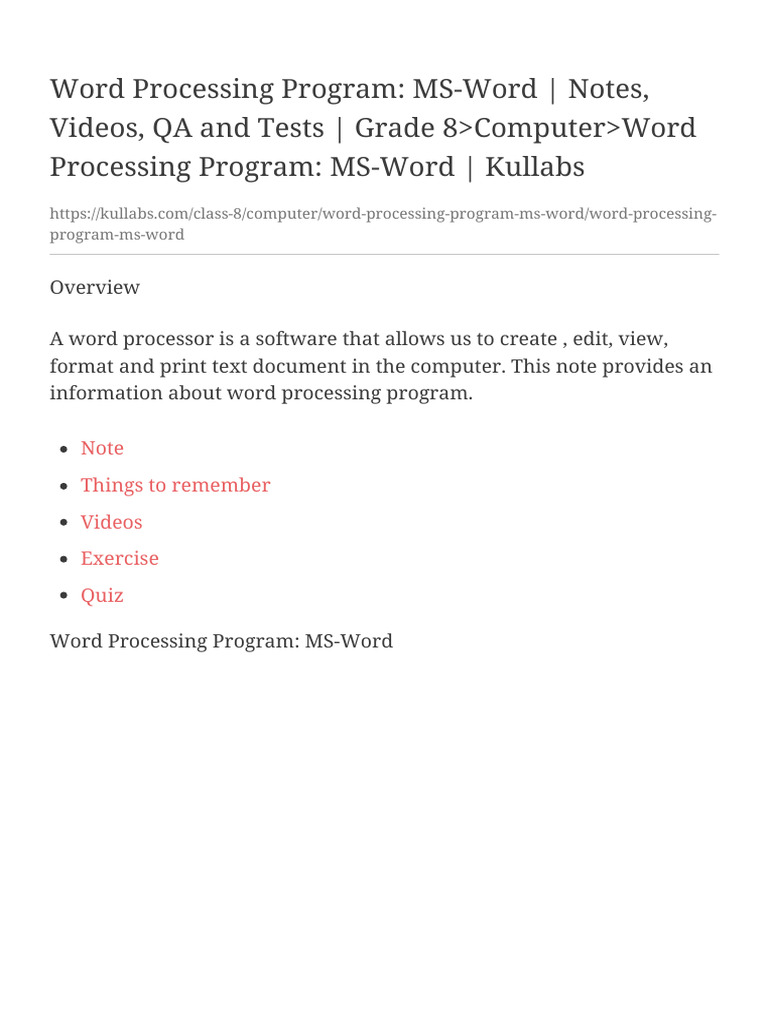 Word Processing Program: MS-Word | Notes, Videos, QA and Tests | Grade 8>Computer>Word Processing Program: MS-Word | Kullabs

https://kullabs.com/class-8/computer/word-processing-program-ms-word/word-processing-program-ms-word

Overview

A word processor is a software that allows us to create , edit, view, format and print text document in the computer. This note provides an information about word processing program.

- Note
- Things to remember
- Videos
- Exercise
- Quiz

Word Processing Program: MS-Word